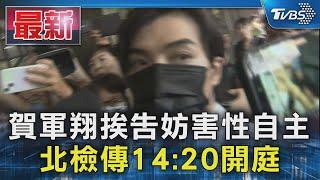 最新

TVBS

賀軍翔挨告妨害性自主
北檢傳14:20開庭